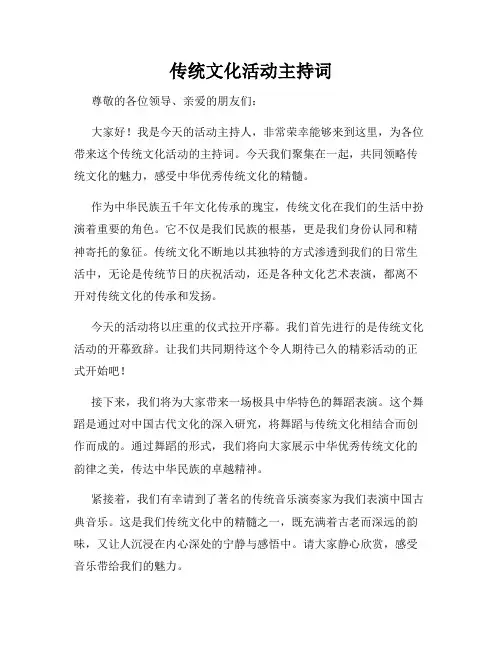 传统文化活动主持词

尊敬的各位领导、亲爱的朋友们：

大家好！我是今天的活动主持人，非常荣幸能够来到这里，为各位带来这个传统文化活动的主持词。今天我们聚集在一起，共同领略传统文化的魅力，感受中华优秀传统文化的精髓。

作为中华民族五千年文化传承的瑰宝，传统文化在我们的生活中扮演着重要的角色。它不仅是我们民族的根基，更是我们身份认同和精神寄托的象征。传统文化不断地以其独特的方式渗透到我们的日常生活中，无论是传统节日的庆祝活动，还是各种文化艺术表演，都离不开对传统文化的传承和发扬。

今天的活动将以庄重的仪式拉开序幕。我们首先进行的是传统文化活动的开幕致辞。让我们共同期待这个令人期待已久的精彩活动的正式开始吧！

接下来，我们将为大家带来一场极具中华特色的舞蹈表演。这个舞蹈是通过对中国古代文化的深入研究，将舞蹈与传统文化相结合而创作而成的。通过舞蹈的形式，我们将向大家展示中华优秀传统文化的韵律之美，传达中华民族的卓越精神。

紧接着，我们有幸请到了著名的传统音乐演奏家为我们表演中国古典音乐。这是我们传统文化中的精髓之一，既充满着古老而深远的韵味，又让人沉浸在内心深处的宁静与感悟中。请大家静心欣赏，感受音乐带给我们的魅力。